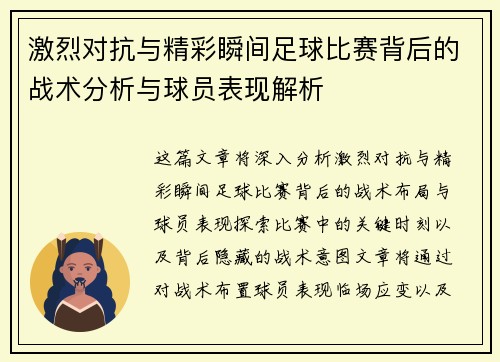 激烈对抗与精彩瞬间足球比赛背后的战术分析与球员表现解析

这篇文章将深入分析激烈对抗与精彩瞬间足球比赛背后的战术布局与球员表现探索比赛中的关键时刻以及背后隐藏的战术意图文章将通过对战术布置球员表现临场应变以及